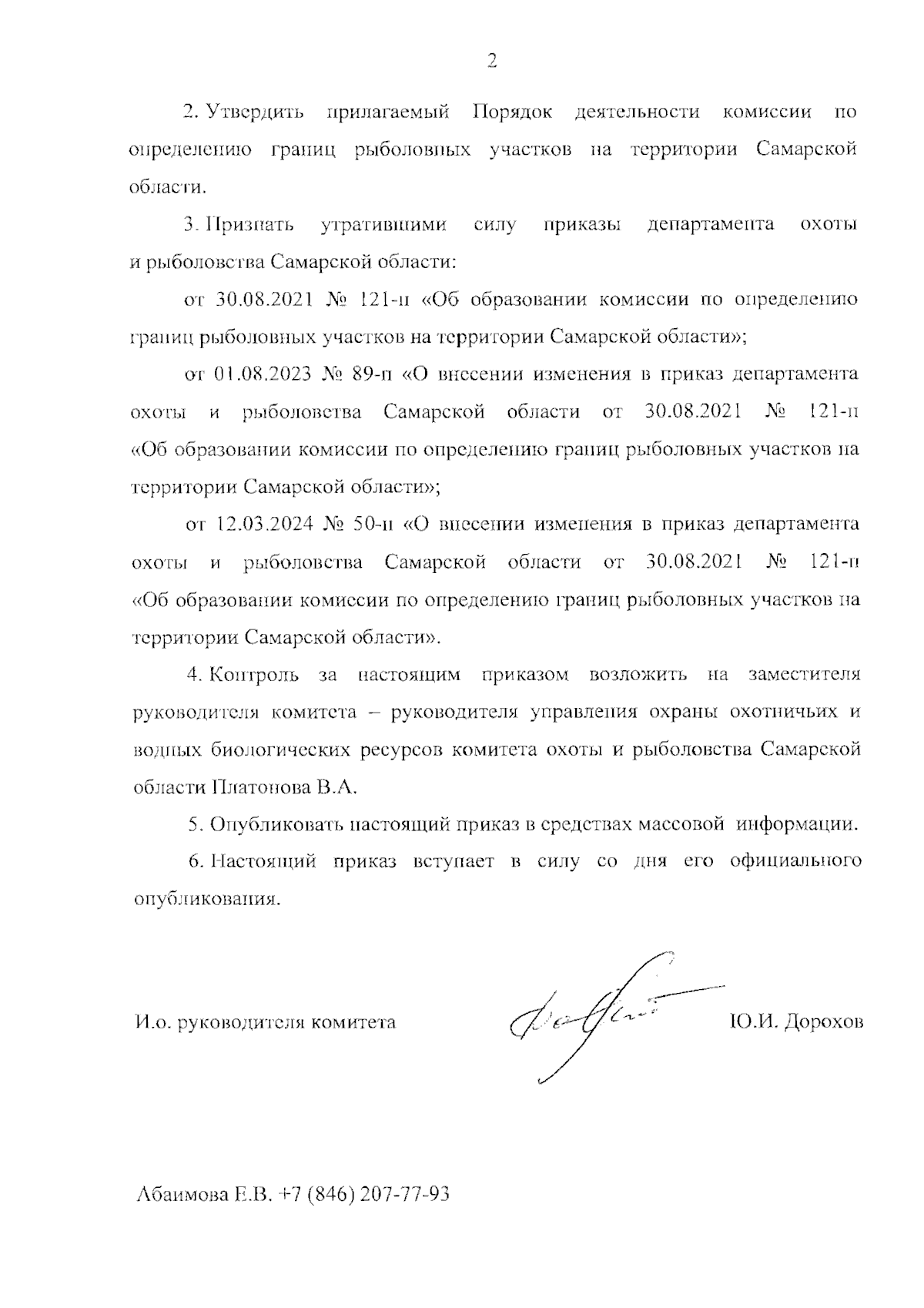 2

2. Утвердить прилагаемый Порядок деятельности комиссии по определению границ рыболовных участков на территории Самарской области.

3. Признать утратившими силу приказы департамента охоты и рыболовства Самарской области:

от 30.08.2021 № 121-п «Об образовании комиссии по определению границ рыболовных участков на территории Самарской области»;

от 01.08.2023 № 89-п «О внесении изменения в приказ департамента охоты и рыболовства Самарской области от 30.08.2021 № 121-п «Об образовании комиссии по определению границ рыболовных участков на территории Самарской области»;

от 12.03.2024 № 50-п «О внесении изменения в приказ департамента охоты и рыболовства Самарской области от 30.08.2021 № 121-п «Об образовании комиссии по определению границ рыболовных участков на территории Самарской области».

4. Контроль за настоящим приказом возложить на заместителя руководителя комитета – руководителя управления охраны охотничьих и водных биологических ресурсов комитета охоты и рыболовства Самарской области Платонова В.А.

5. Опубликовать настоящий приказ в средствах массовой информации.

6. Настоящий приказ вступает в силу со дня его официального опубликования.

И.о. руководителя комитета Ю.И. Дорохов

Абаимова Е.В. +7 (846) 207-77-93